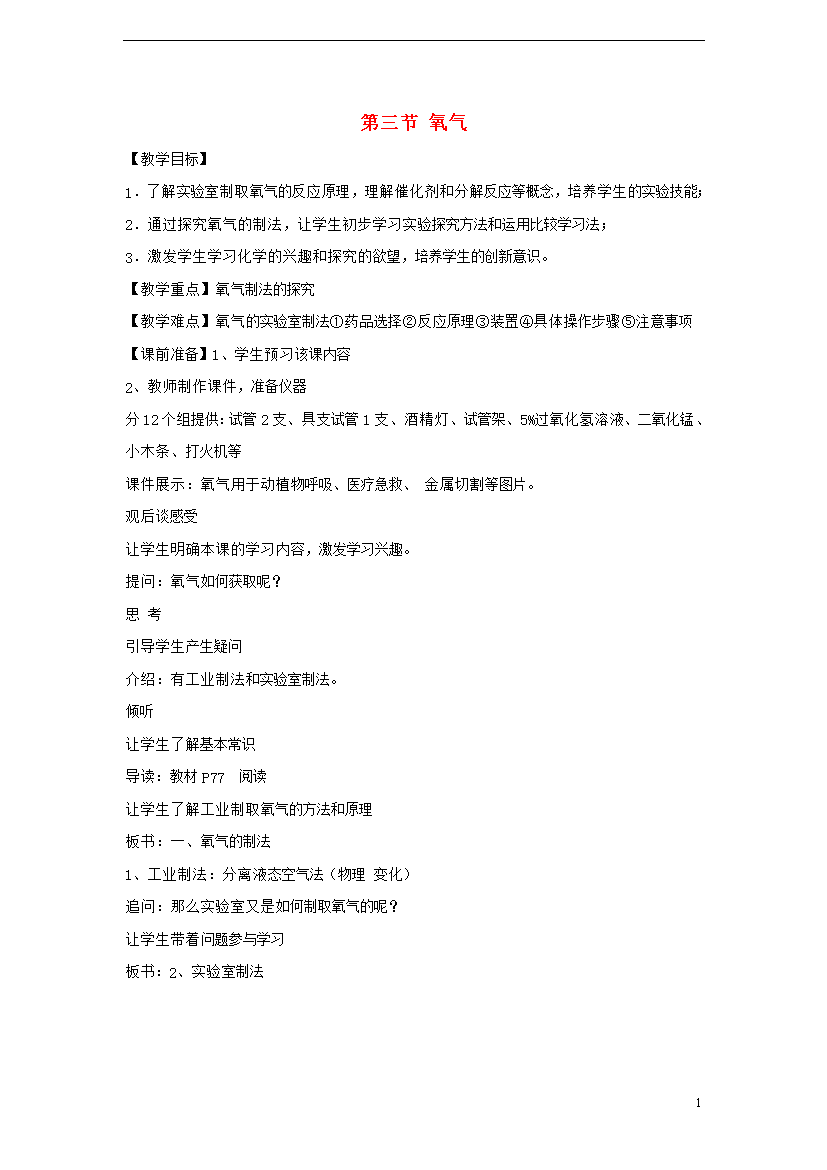 第三节 氧气

【教学目标】

1．了解实验室制取氧气的反应原理，理解催化剂和分解反应等概念，培养学生的实验技能；

2．通过探究氧气的制法，让学生初步学习实验探究方法和运用比较学习法；

3．激发学生学习化学的兴趣和探究的欲望，培养学生的创新意识。

【教学重点】氧气制法的探究

【教学难点】氧气的实验室制法①药品选择②反应原理③装置④具体操作步骤⑤注意事项

【课前准备】1、学生预习该课内容

2、教师制作课件，准备仪器

分12个组提供：试管2支、具支试管1支、酒精灯、试管架、5%过氧化氢溶液、二氧化锰、小木条、打火机等

课件展示：氧气用于动植物呼吸、医疗急救、 金属切割等图片。

观后谈感受

让学生明确本课的学习内容，激发学习兴趣。

提问：氧气如何获取呢？

思 考

引导学生产生疑问

介绍：有工业制法和实验室制法。

倾听

让学生了解基本常识

导读：教材P77 阅读

让学生了解工业制取氧气的方法和原理

板书：一、氧气的制法

1、工业制法：分离液态空气法（物理 变化）

追问：那么实验室又是如何制取氧气的呢？

让学生带着问题参与学习

板书：2、实验室制法

1